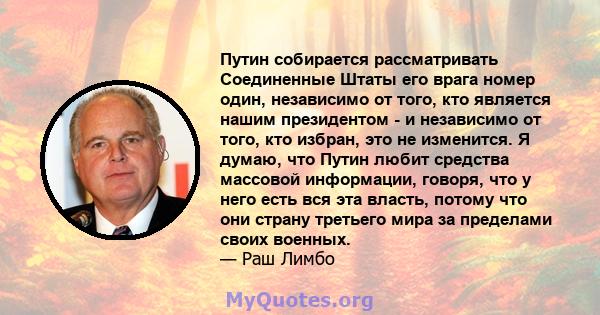 Путин собирается рассматривать Соединенные Штаты его врага номер один, независимо от того, кто является нашим президентом - и независимо от того, кто избран, это не изменится. Я думаю, что Путин любит средства массовой информации, говоря, что у него есть вся эта власть, потому что они страну третьего мира за пределами своих военных.
— Раш Лимбо

MyQuotes.org